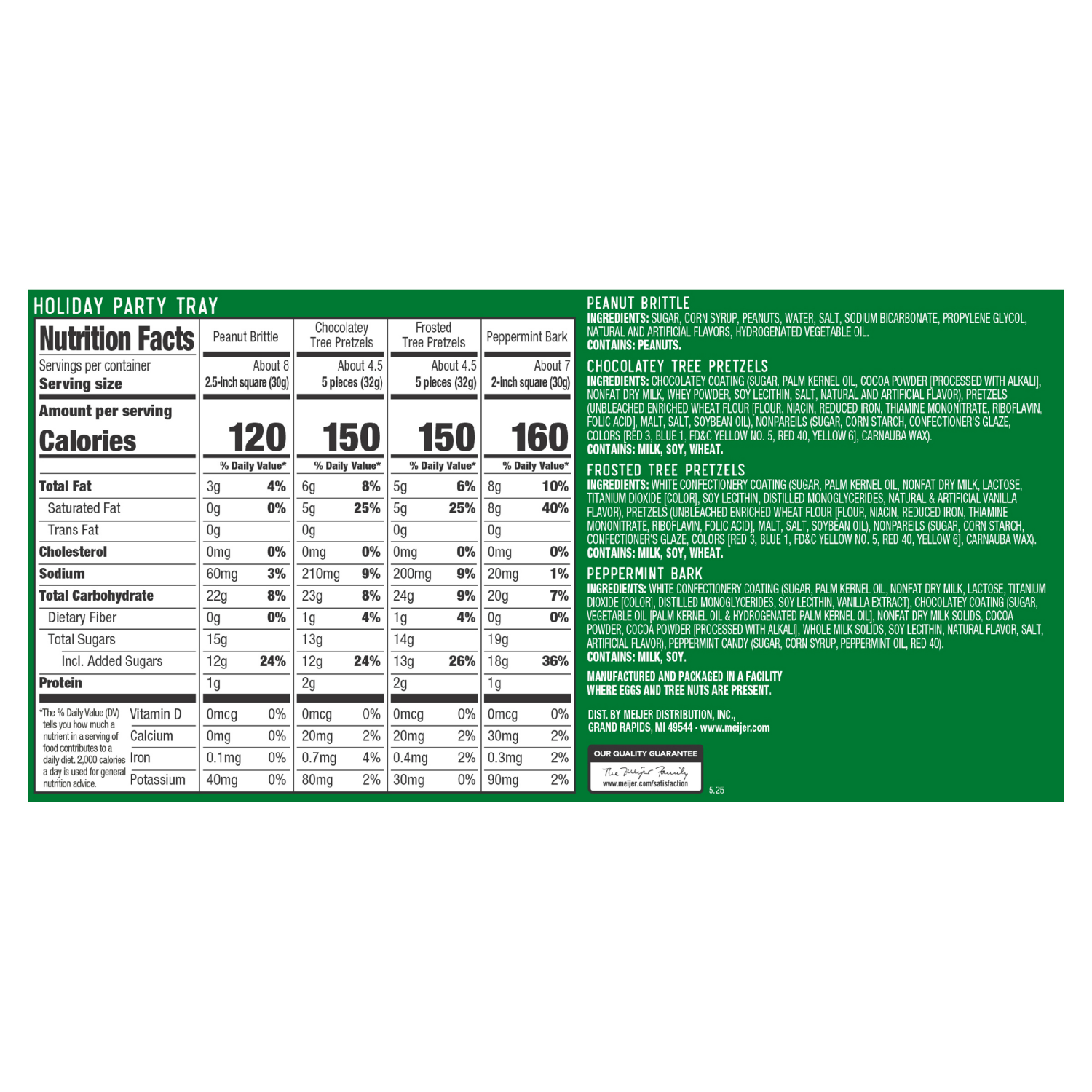 HOLIDAY PARTY TRAY

| Nutrition Facts | Peanut Brittle | Chocolatey Tree Pretzels | Frosted Tree Pretzels | Peppermint Bark |
|---|---|---|---|---|
| Servings per container | About 8 | About 4.5 | About 4.5 | About 7 |
| Serving size | 2.5-inch square (30g) | 5 pieces (32g) | 5 pieces (32g) | 2-inch square (30g) |
| Amount per serving Calories | 120 | 150 | 150 | 160 |
| | % Daily Value* | % Daily Value* | % Daily Value* | % Daily Value* |
| Total Fat | 3g 4% | 6g 8% | 5g 6% | 8g 10% |
| Saturated Fat | 0g 0% | 5g 25% | 5g 25% | 8g 40% |
| Trans Fat | 0g | 0g | 0g | 0g |
| Cholesterol | 0mg 0% | 0mg 0% | 0mg 0% | 0mg 0% |
| Sodium | 60mg 3% | 210mg 9% | 200mg 9% | 20mg 1% |
| Total Carbohydrate | 22g 8% | 23g 8% | 24g 9% | 20g 7% |
| Dietary Fiber | 0g 0% | 1g 4% | 1g 4% | 0g 0% |
| Total Sugars | 15g | 13g | 14g | 19g |
| Incl. Added Sugars | 12g 24% | 12g 24% | 13g 26% | 18g 36% |
| Protein | 1g | 2g | 2g | 1g |
| Vitamin D | 0mcg 0% | 0mcg 0% | 0mcg 0% | 0mcg 0% |
| Calcium | 0mg 0% | 20mg 2% | 20mg 2% | 30mg 2% |
| Iron | 0.1mg 0% | 0.7mg 4% | 0.4mg 2% | 0.3mg 2% |
| Potassium | 40mg 0% | 80mg 2% | 30mg 0% | 90mg 2% |

*The % Daily Value (DV) tells you how much a nutrient in a serving of food contributes to a daily diet. 2,000 calories a day is used for general nutrition advice.

PEANUT BRITTLE
INGREDIENTS: SUGAR, CORN SYRUP, PEANUTS, WATER, SALT, SODIUM BICARBONATE, PROPYLENE GLYCOL, NATURAL AND ARTIFICIAL FLAVORS, HYDROGENATED VEGETABLE OIL.
CONTAINS: PEANUTS.

CHOCOLATEY TREE PRETZELS
INGREDIENTS: CHOCOLATEY COATING (SUGAR, PALM KERNEL OIL, COCOA POWDER [PROCESSED WITH ALKALI], NONFAT DRY MILK, WHEY POWDER, SOY LECITHIN, SALT, NATURAL AND ARTIFICIAL FLAVOR), PRETZELS (UNBLEACHED ENRICHED WHEAT FLOUR [FLOUR, NIACIN, REDUCED IRON, THIAMINE MONONITRATE, RIBOFLAVIN, FOLIC ACID], MALT, SALT, SOYBEAN OIL), NONPAREILS (SUGAR, CORN STARCH, CONFECTIONER'S GLAZE, COLORS [RED 3, BLUE 1, FD&C YELLOW NO. 5, RED 40, YELLOW 6], CARNAUBA WAX).
CONTAINS: MILK, SOY, WHEAT.

FROSTED TREE PRETZELS
INGREDIENTS: WHITE CONFECTIONERY COATING (SUGAR, PALM KERNEL OIL, NONFAT DRY MILK, LACTOSE, TITANIUM DIOXIDE [COLOR], SOY LECITHIN, DISTILLED MONOGLYCERIDES, NATURAL & ARTIFICIAL VANILLA FLAVOR), PRETZELS (UNBLEACHED ENRICHED WHEAT FLOUR [FLOUR, NIACIN, REDUCED IRON, THIAMINE MONONITRATE, RIBOFLAVIN, FOLIC ACID], MALT, SALT, SOYBEAN OIL), NONPAREILS (SUGAR, CORN STARCH, CONFECTIONER'S GLAZE, COLORS [RED 3, BLUE 1, FD&C YELLOW NO. 5, RED 40, YELLOW 6], CARNAUBA WAX).
CONTAINS: MILK, SOY, WHEAT.

PEPPERMINT BARK
INGREDIENTS: WHITE CONFECTIONERY COATING (SUGAR, PALM KERNEL OIL, NONFAT DRY MILK, LACTOSE, TITANIUM DIOXIDE [COLOR], DISTILLED MONOGLYCERIDES, SOY LECITHIN, VANILLA EXTRACT), CHOCOLATEY COATING (SUGAR, VEGETABLE OIL [PALM KERNEL OIL & HYDROGENATED PALM KERNEL OIL], NONFAT DRY MILK SOLIDS, COCOA POWDER, COCOA POWDER [PROCESSED WITH ALKALI], WHOLE MILK SOLIDS, SOY LECITHIN, NATURAL FLAVOR, SALT, ARTIFICIAL FLAVOR), PEPPERMINT CANDY (SUGAR, CORN SYRUP, PEPPERMINT OIL, RED 40).
CONTAINS: MILK, SOY.

MANUFACTURED AND PACKAGED IN A FACILITY WHERE EGGS AND TREE NUTS ARE PRESENT.

DIST. BY MEIJER DISTRIBUTION, INC., GRAND RAPIDS, MI 49544 • www.meijer.com

OUR QUALITY GUARANTEE
The Meijer Family
www.meijer.com/satisfaction

5.25